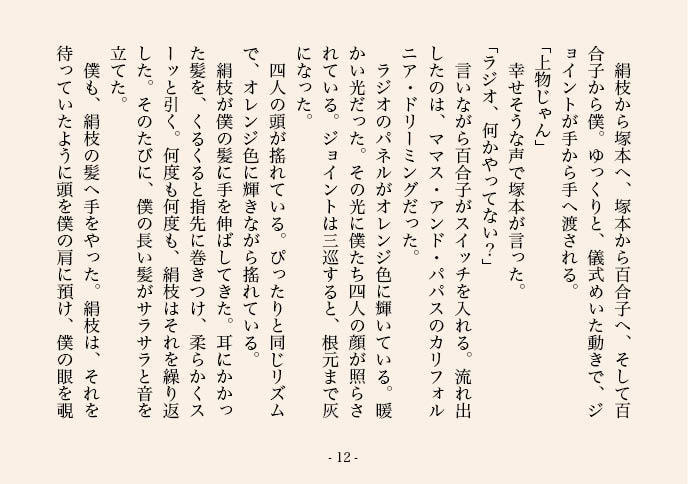 絹枝から塚本へ、塚本から百合子へ、そして百合子から僕。ゆっくりと、儀式めいた動きで、ジョイントが手から手へ渡される。

「上物じゃん」

幸せそうな声で塚本が言った。

「ラジオ、何かやってない?」

言いながら百合子がスイッチを入れる。流れ出したのは、ママス・アンド・パパスのカリフォルニア・ドリーミングだった。

ラジオのパネルがオレンジ色に輝いている。暖かい光だった。その光に僕たち四人の顔が照らされている。ジョイントは三巡すると、根元まで灰になった。

四人の頭が揺れている。ぴったりと同じリズムで、オレンジ色に輝きながら揺れている。

絹枝が僕の髪に手を伸ばしてきた。耳にかかった髪を、くるくると指先に巻きつけ、柔らかくスーッと引く。何度も何度も、絹枝はそれを繰り返した。そのたびに、僕の長い髪がサラサラと音を立てた。

僕も、絹枝の髪へ手をやった。絹枝は、それを待っていたように頭を僕の肩に預け、僕の眼を覗

- 12 -